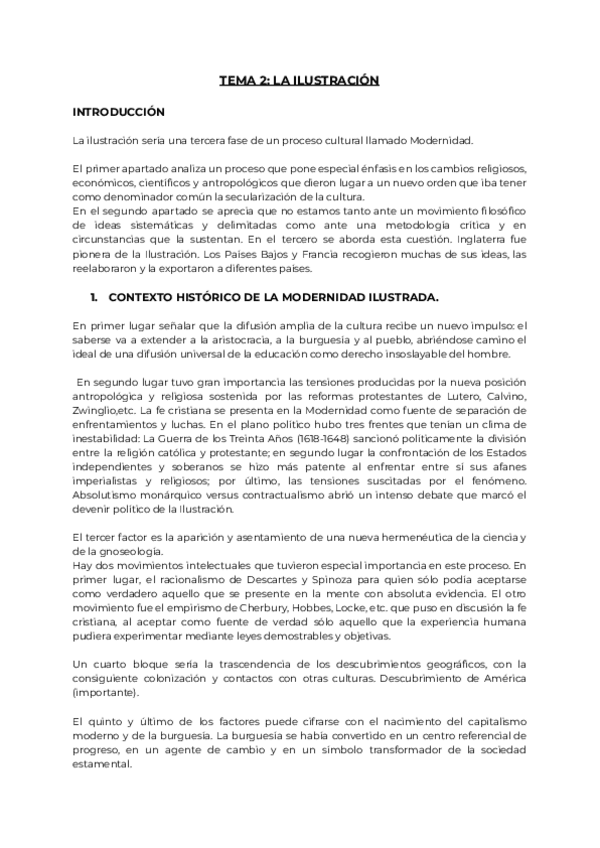 TEMA 2: LA ILUSTRACIÓN

INTRODUCCIÓN

La ilustración sería una tercera fase de un proceso cultural llamado Modernidad.

El primer apartado analiza un proceso que pone especial énfasis en los cambios religiosos, económicos, científicos y antropológicos que dieron lugar a un nuevo orden que iba tener como denominador común la secularización de la cultura.
En el segundo apartado se aprecia que no estamos tanto ante un movimiento filosófico de ideas sistemáticas y delimitadas como ante una metodología crítica y en circunstancias que la sustentan. En el tercero se aborda esta cuestión. Inglaterra fue pionera de la Ilustración. Los Países Bajos y Francia recogieron muchas de sus ideas, las reelaboraron y la exportaron a diferentes países.

1. CONTEXTO HISTÓRICO DE LA MODERNIDAD ILUSTRADA.

En primer lugar señalar que la difusión amplia de la cultura recibe un nuevo impulso: el saberse va a extender a la aristocracia, a la burguesía y al pueblo, abriéndose camino el ideal de una difusión universal de la educación como derecho insoslayable del hombre.

En segundo lugar tuvo gran importancia las tensiones producidas por la nueva posición antropológica y religiosa sostenida por las reformas protestantes de Lutero, Calvino, Zwinglio,etc. La fe cristiana se presenta en la Modernidad como fuente de separación de enfrentamientos y luchas. En el plano político hubo tres frentes que tenían un clima de inestabilidad: La Guerra de los Treinta Años (1618-1648) sancionó políticamente la división entre la religión católica y protestante; en segundo lugar la confrontación de los Estados independientes y soberanos se hizo más patente al enfrentar entre sí sus afanes imperialistas y religiosos; por último, las tensiones suscitadas por el fenómeno. Absolutismo monárquico versus contractualismo abrió un intenso debate que marcó el devenir político de la Ilustración.

El tercer factor es la aparición y asentamiento de una nueva hermenéutica de la ciencia y de la gnoseología.
Hay dos movimientos intelectuales que tuvieron especial importancia en este proceso. En primer lugar, el racionalismo de Descartes y Spinoza para quien sólo podía aceptarse como verdadero aquello que se presente en la mente con absoluta evidencia. El otro movimiento fue el empirismo de Cherbury, Hobbes, Locke, etc. que puso en discusión la fe cristiana, al aceptar como fuente de verdad sólo aquello que la experiencia humana pudiera experimentar mediante leyes demostrables y objetivas.

Un cuarto bloque sería la trascendencia de los descubrimientos geográficos, con la consiguiente colonización y contactos con otras culturas. Descubrimiento de América (importante).

El quinto y último de los factores puede cifrarse con el nacimiento del capitalismo moderno y de la burguesía. La burguesía se había convertido en un centro referencial de progreso, en un agente de cambio y en un símbolo transformador de la sociedad estamental.